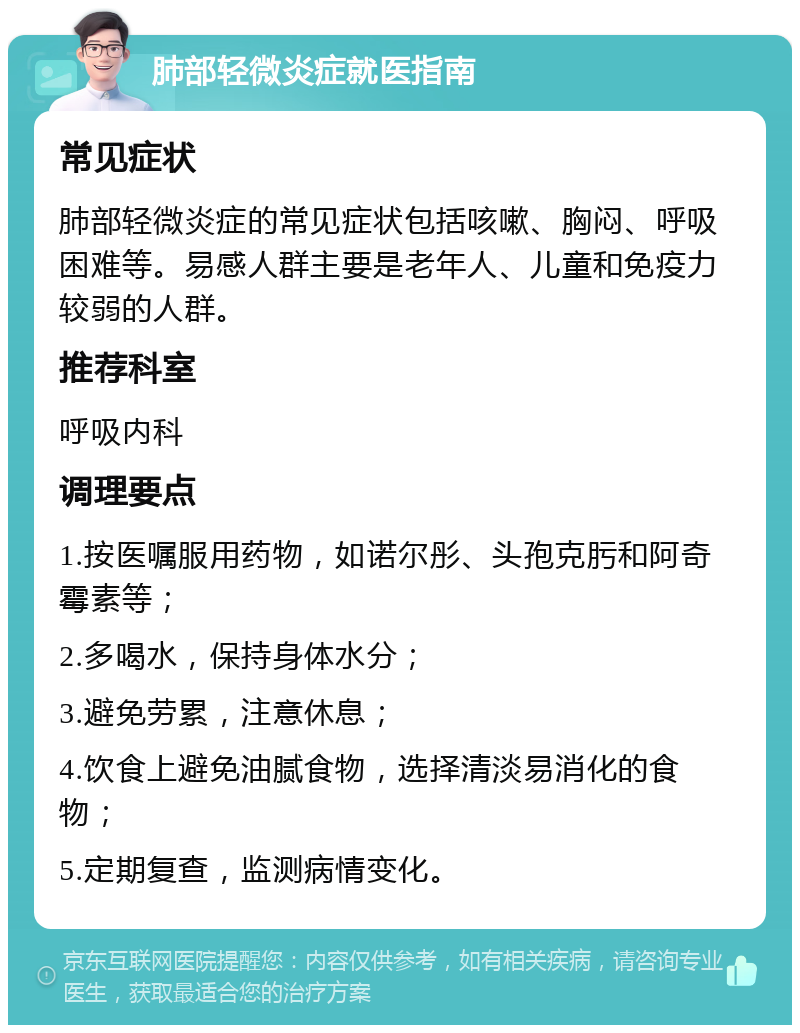 肺部轻微炎症就医指南

常见症状

肺部轻微炎症的常见症状包括咳嗽、胸闷、呼吸困难等。易感人群主要是老年人、儿童和免疫力较弱的人群。

推荐科室

呼吸内科

调理要点

1.按医嘱服用药物，如诺尔彤、头孢克肟和阿奇霉素等；

2.多喝水，保持身体水分；

3.避免劳累，注意休息；

4.饮食上避免油腻食物，选择清淡易消化的食物；

5.定期复查，监测病情变化。

京东互联网医院提醒您：内容仅供参考，如有相关疾病，请咨询专业医生，获取最适合您的治疗方案